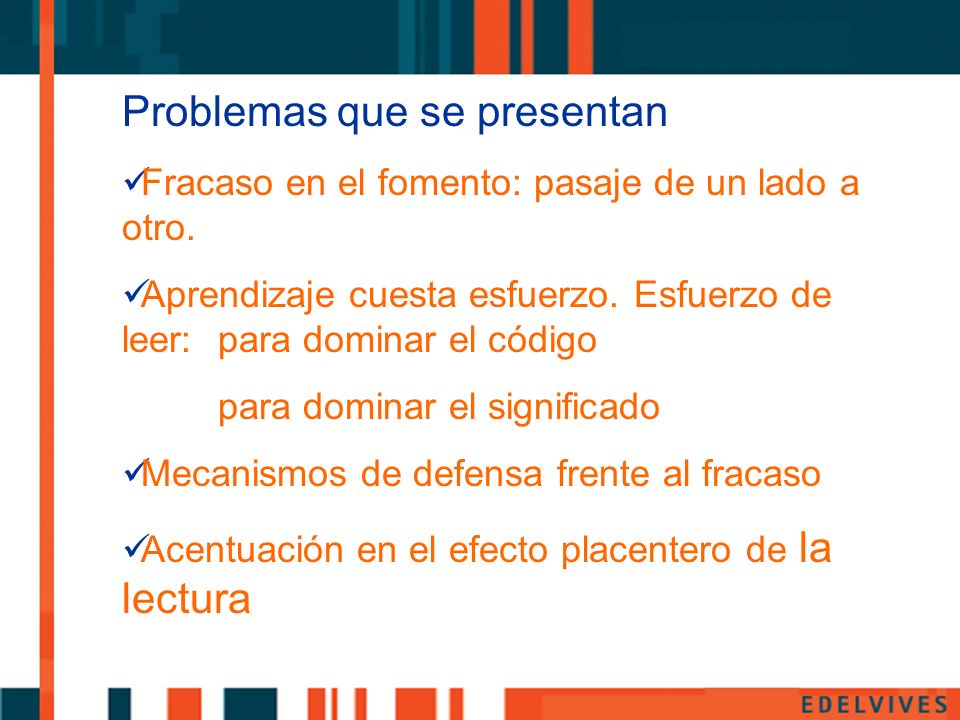 Problemas que se presentan

✓Fracaso en el fomento: pasaje de un lado a otro.

✓Aprendizaje cuesta esfuerzo. Esfuerzo de leer: para dominar el código

para dominar el significado

✓Mecanismos de defensa frente al fracaso

✓Acentuación en el efecto placentero de la lectura

EDELVIVES